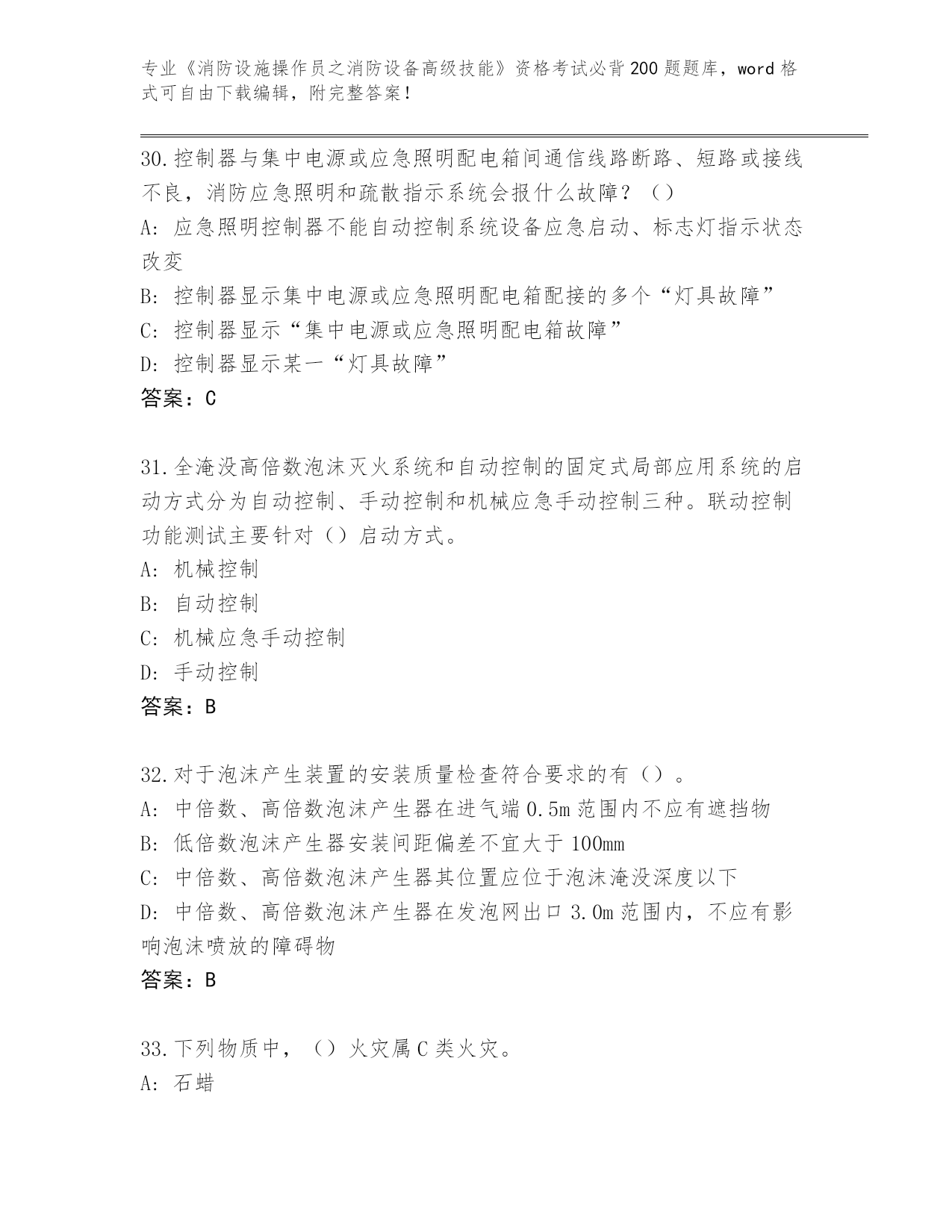 专业《消防设施操作员之消防设备高级技能》资格考试必背200题题库，word格式可自由下载编辑，附完整答案！

30.控制器与集中电源或应急照明配电箱间通信线路断路、短路或接线不良，消防应急照明和疏散指示系统会报什么故障？（）

A：应急照明控制器不能自动控制系统设备应急启动、标志灯指示状态改变

B：控制器显示集中电源或应急照明配电箱配接的多个“灯具故障”

C：控制器显示“集中电源或应急照明配电箱故障”

D：控制器显示某一“灯具故障”

答案：C

31.全淹没高倍数泡沫灭火系统和自动控制的固定式局部应用系统的启动方式分为自动控制、手动控制和机械应急手动控制三种。联动控制功能测试主要针对（）启动方式。

A：机械控制

B：自动控制

C：机械应急手动控制

D：手动控制

答案：B

32.对于泡沫产生装置的安装质量检查符合要求的有（）。

A：中倍数、高倍数泡沫产生器在进气端0.5m范围内不应有遮挡物

B：低倍数泡沫产生器安装间距偏差不宜大于100mm

C：中倍数、高倍数泡沫产生器其位置应位于泡沫淹没深度以下

D：中倍数、高倍数泡沫产生器在发泡网出口3.0m范围内，不应有影响泡沫喷放的障碍物

答案：B

33.下列物质中，（）火灾属C类火灾。

A：石蜡